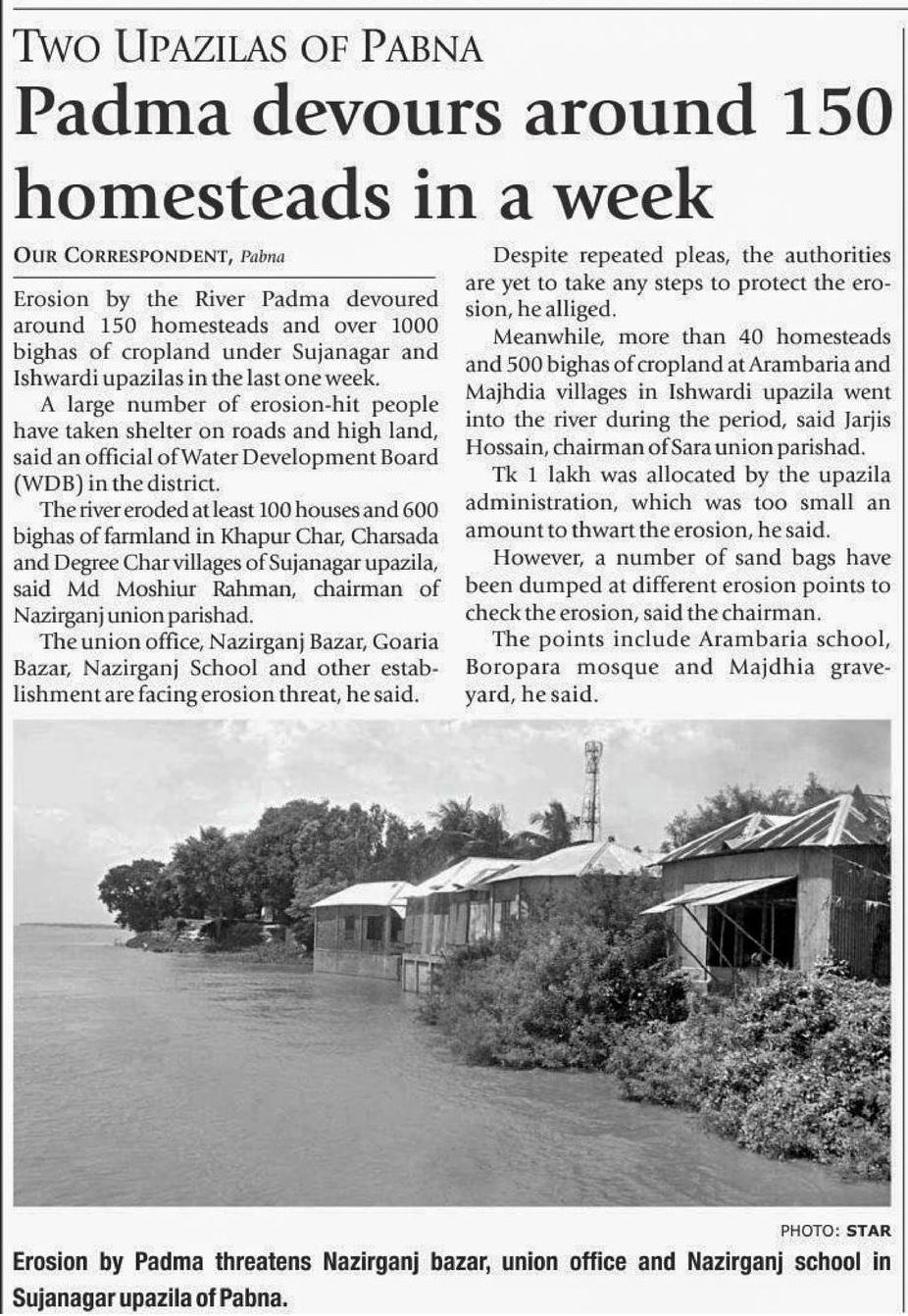 TWO UPAZILAS OF PABNA

Padma devours around 150 homesteads in a week

OUR CORRESPONDENT, Pabna

Erosion by the River Padma devoured around 150 homesteads and over 1000 bighas of cropland under Sujanagar and Ishwardi upazilas in the last one week.

A large number of erosion-hit people have taken shelter on roads and high land, said an official of Water Development Board (WDB) in the district.

The river eroded at least 100 houses and 600 bighas of farmland in Khapur Char, Charsada and Degree Char villages of Sujanagar upazila, said Md Moshiur Rahman, chairman of Nazirganj union parishad.

The union office, Nazirganj Bazar, Goaria Bazar, Nazirganj School and other establishment are facing erosion threat, he said.

Despite repeated pleas, the authorities are yet to take any steps to protect the erosion, he alliged.

Meanwhile, more than 40 homesteads and 500 bighas of cropland at Arambaria and Majhdia villages in Ishwardi upazila went into the river during the period, said Jarjis Hossain, chairman of Sara union parishad.

Tk 1 lakh was allocated by the upazila administration, which was too small an amount to thwart the erosion, he said.

However, a number of sand bags have been dumped at different erosion points to check the erosion, said the chairman.

The points include Arambaria school, Boropara mosque and Majdhia graveyard, he said.

PHOTO: STAR

Erosion by Padma threatens Nazirganj bazar, union office and Nazirganj school in Sujanagar upazila of Pabna.